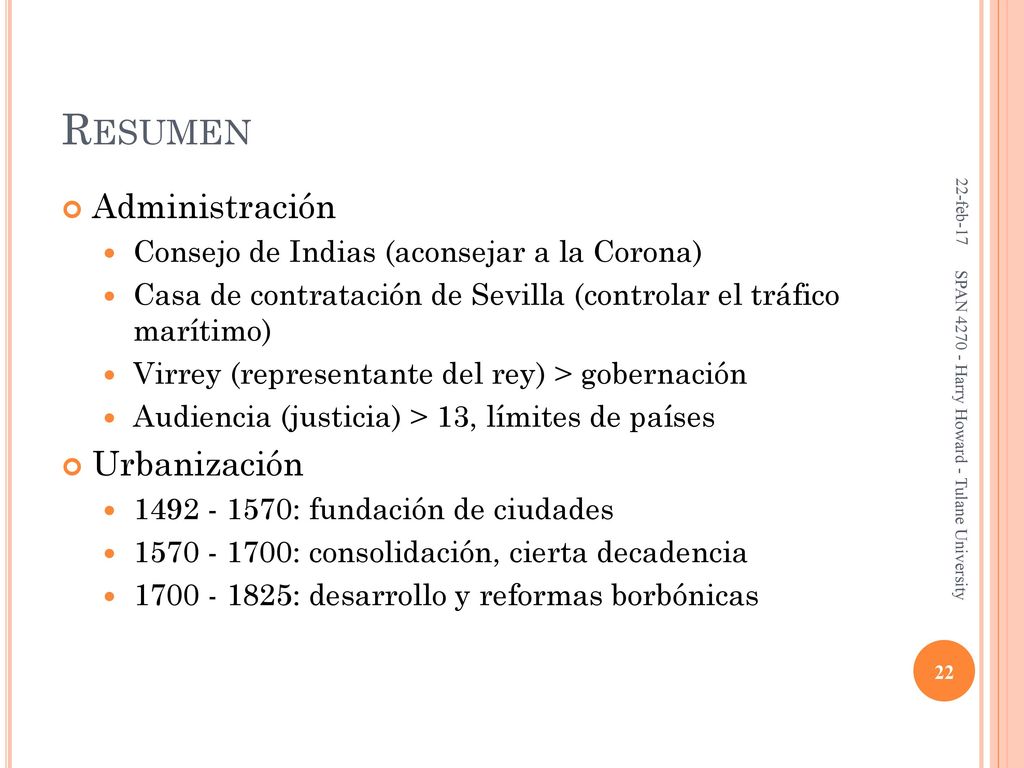 RESUMEN

Administración
Consejo de Indias (aconsejar a la Corona)
Casa de contratación de Sevilla (controlar el tráfico marítimo)
Virrey (representante del rey) > gobernación
Audiencia (justicia) > 13, límites de países

Urbanización
1492 - 1570: fundación de ciudades
1570 - 1700: consolidación, cierta decadencia
1700 - 1825: desarrollo y reformas borbónicas

22-feb-17
SPAN 4270 - Harry Howard - Tulane University
22